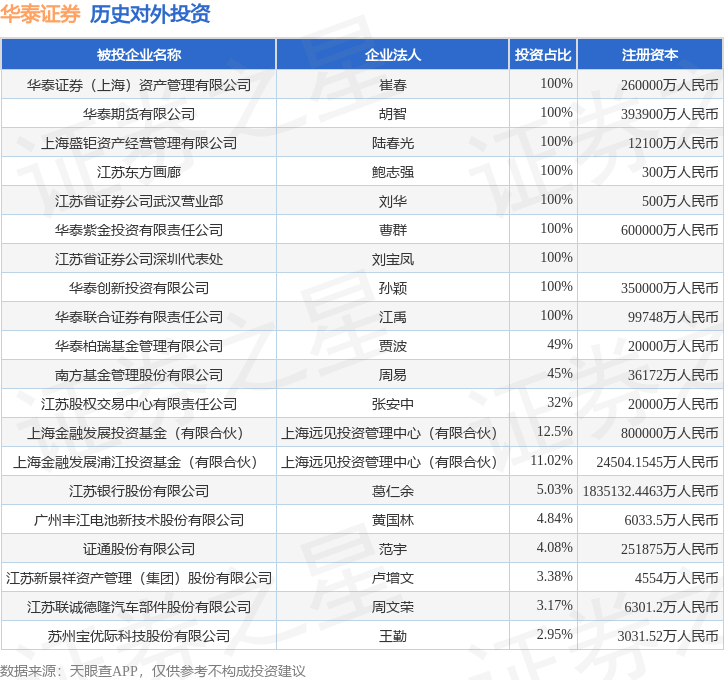 华泰证券 历史对外投资

| 被投企业名称 | 企业法人 | 投资占比 | 注册资本 |
|---|---|---|---|
| 华泰证券（上海）资产管理有限公司 | 崔春 | 100% | 260000万人民币 |
| 华泰期货有限公司 | 胡智 | 100% | 393900万人民币 |
| 上海盛钜资产经营管理有限公司 | 陆春光 | 100% | 12100万人民币 |
| 江苏东方画廊 | 鲍志强 | 100% | 300万人民币 |
| 江苏省证券公司武汉营业部 | 刘华 | 100% | 500万人民币 |
| 华泰紫金投资有限责任公司 | 曹群 | 100% | 600000万人民币 |
| 江苏省证券公司深圳代表处 | 刘宝凤 | 100% | |
| 华泰创新投资有限公司 | 孙颖 | 100% | 350000万人民币 |
| 华泰联合证券有限责任公司 | 江禹 | 100% | 99748万人民币 |
| 华泰柏瑞基金管理有限公司 | 贾波 | 49% | 20000万人民币 |
| 南方基金管理股份有限公司 | 周易 | 45% | 36172万人民币 |
| 江苏股权交易中心有限责任公司 | 张安中 | 32% | 20000万人民币 |
| 上海金融发展投资基金（有限合伙） | 上海远见投资管理中心（有限合伙） | 12.5% | 800000万人民币 |
| 上海金融发展浦江投资基金（有限合伙） | 上海远见投资管理中心（有限合伙） | 11.02% | 24504.1545万人民币 |
| 江苏银行股份有限公司 | 葛仁余 | 5.03% | 1835132.4463万人民币 |
| 广州丰江电池新技术股份有限公司 | 黄国林 | 4.84% | 6033.5万人民币 |
| 证通股份有限公司 | 范宇 | 4.08% | 251875万人民币 |
| 江苏新景祥资产管理（集团）股份有限公司 | 卢增文 | 3.38% | 4554万人民币 |
| 江苏联诚德隆汽车部件股份有限公司 | 周文荣 | 3.17% | 6301.2万人民币 |
| 苏州宝优际科技股份有限公司 | 王勤 | 2.95% | 3031.52万人民币 |

数据来源：天眼查APP，仅供参考不构成投资建议

证券之星